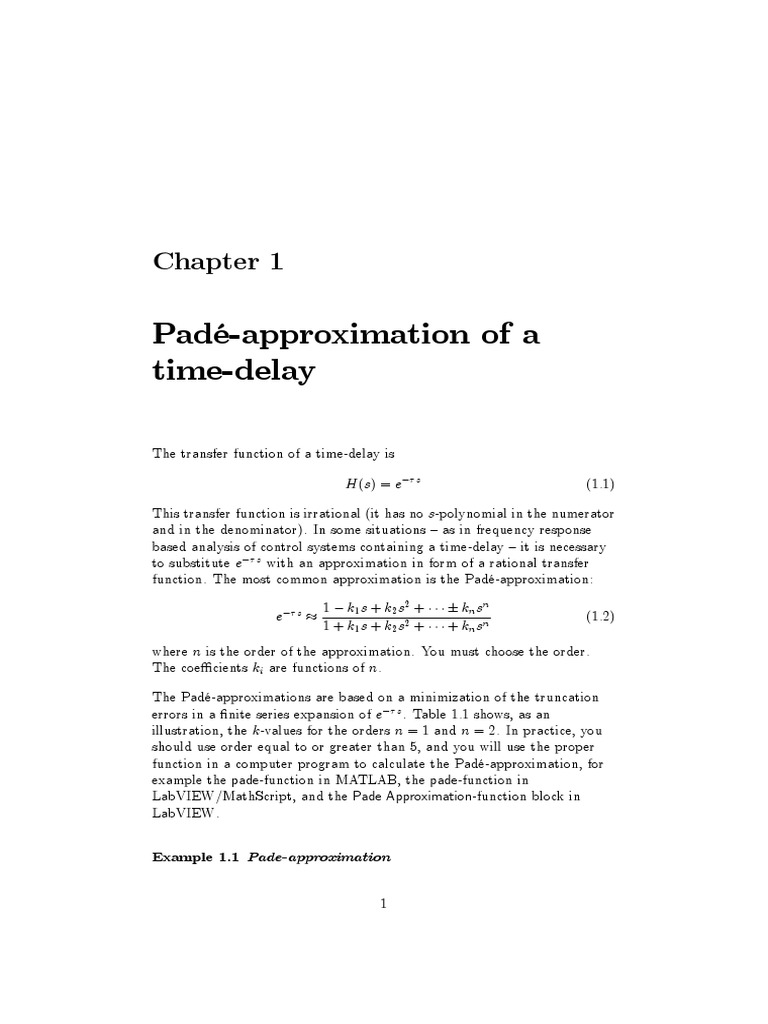 Chapter 1

Padé-approximation of a time-delay

The transfer function of a time-delay is

$H(s) = e^{-\tau s}$ (1.1)

This transfer function is irrational (it has no $s$-polynomial in the numerator and in the denominator). In some situations – as in frequency response based analysis of control systems containing a time-delay – it is necessary to substitute $e^{-\tau s}$ with an approximation in form of a rational transfer function. The most common approximation is the Padé-approximation:

$e^{-\tau s} \approx \frac{1 - k_1 s + k_2 s^2 + \cdots \pm k_n s^n}{1 + k_1 s + k_2 s^2 + \cdots + k_n s^n}$ (1.2)

where $n$ is the order of the approximation. You must choose the order. The coefficients $k_i$ are functions of $n$.

The Padé-approximations are based on a minimization of the truncation errors in a finite series expansion of $e^{-\tau s}$. Table 1.1 shows, as an illustration, the $k$-values for the orders $n = 1$ and $n = 2$. In practice, you should use order equal to or greater than 5, and you will use the proper function in a computer program to calculate the Padé-approximation, for example the pade-function in MATLAB, the pade-function in LabVIEW/MathScript, and the Pade Approximation-function block in LabVIEW.

Example 1.1 Pade-approximation

1